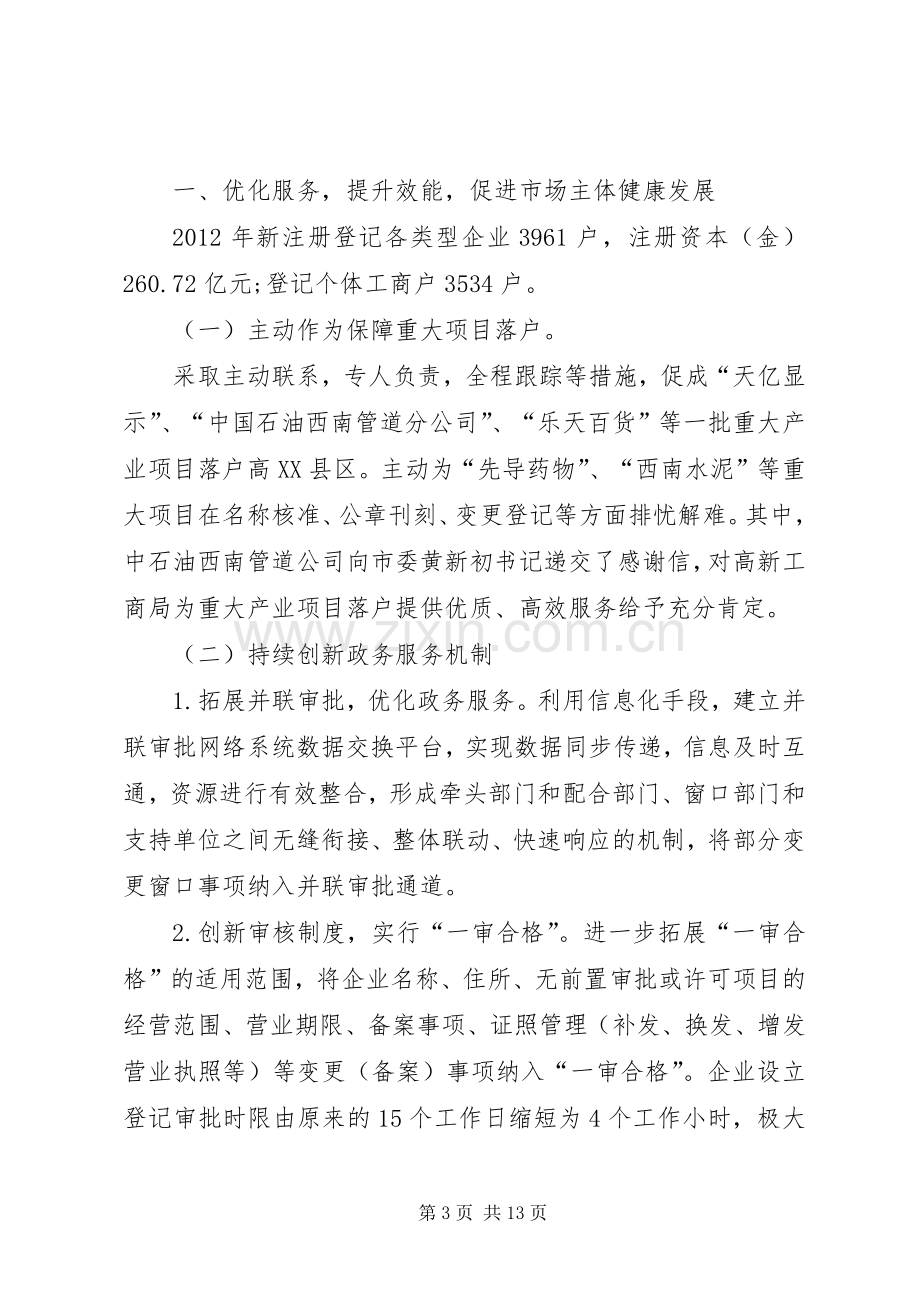 一、优化服务，提升效能，促进市场主体健康发展

2012年新注册登记各类型企业3961户，注册资本（金）260.72亿元;登记个体工商户3534户。

（一）主动作为保障重大项目落户。

采取主动联系，专人负责，全程跟踪等措施，促成“天亿显示”、“中国石油西南管道分公司”、“乐天百货”等一批重大产业项目落户高XX县区。主动为“先导药物”、“西南水泥”等重大项目在名称核准、公章刊刻、变更登记等方面排忧解难。其中，中石油西南管道公司向市委黄新初书记递交了感谢信，对高新工商局为重大产业项目落户提供优质、高效服务给予充分肯定。

（二）持续创新政务服务机制

1.拓展并联审批，优化政务服务。利用信息化手段，建立并联审批网络系统数据交换平台，实现数据同步传递，信息及时互通，资源进行有效整合，形成牵头部门和配合部门、窗口部门和支持单位之间无缝衔接、整体联动、快速响应的机制，将部分变更窗口事项纳入并联审批通道。

2.创新审核制度，实行“一审合格”。进一步拓展“一审合格”的适用范围，将企业名称、住所、无前置审批或许可项目的经营范围、营业期限、备案事项、证照管理（补发、换发、增发营业执照等）等变更（备案）事项纳入“一审合格”。企业设立登记审批时限由原来的15个工作日缩短为4个工作小时，极大

第3页 共13页

www.zixin.com.cn